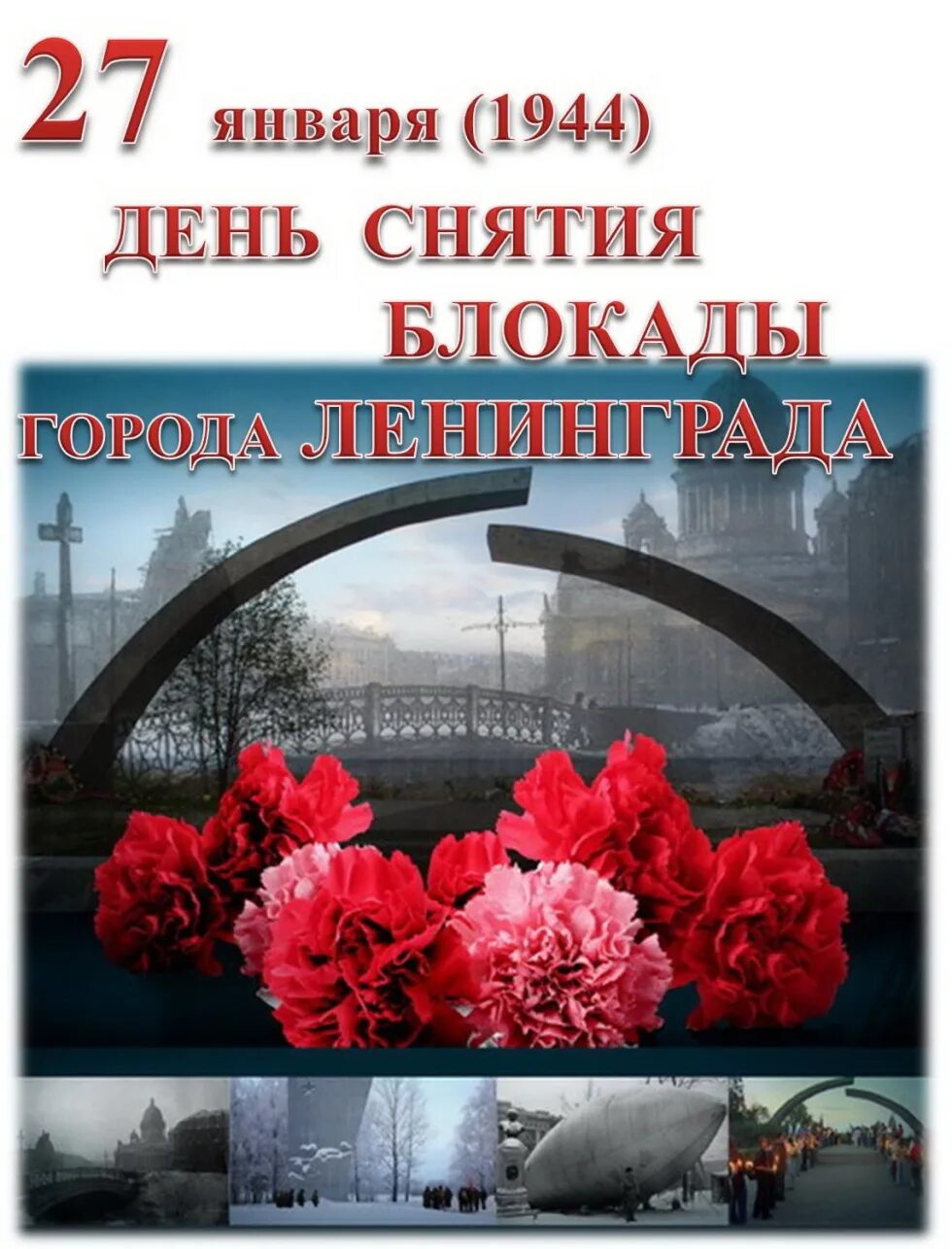 27 января (1944)
ДЕНЬ СНЯТИЯ БЛОКАДЫ
ГОРОДА ЛЕНИНГРАДА